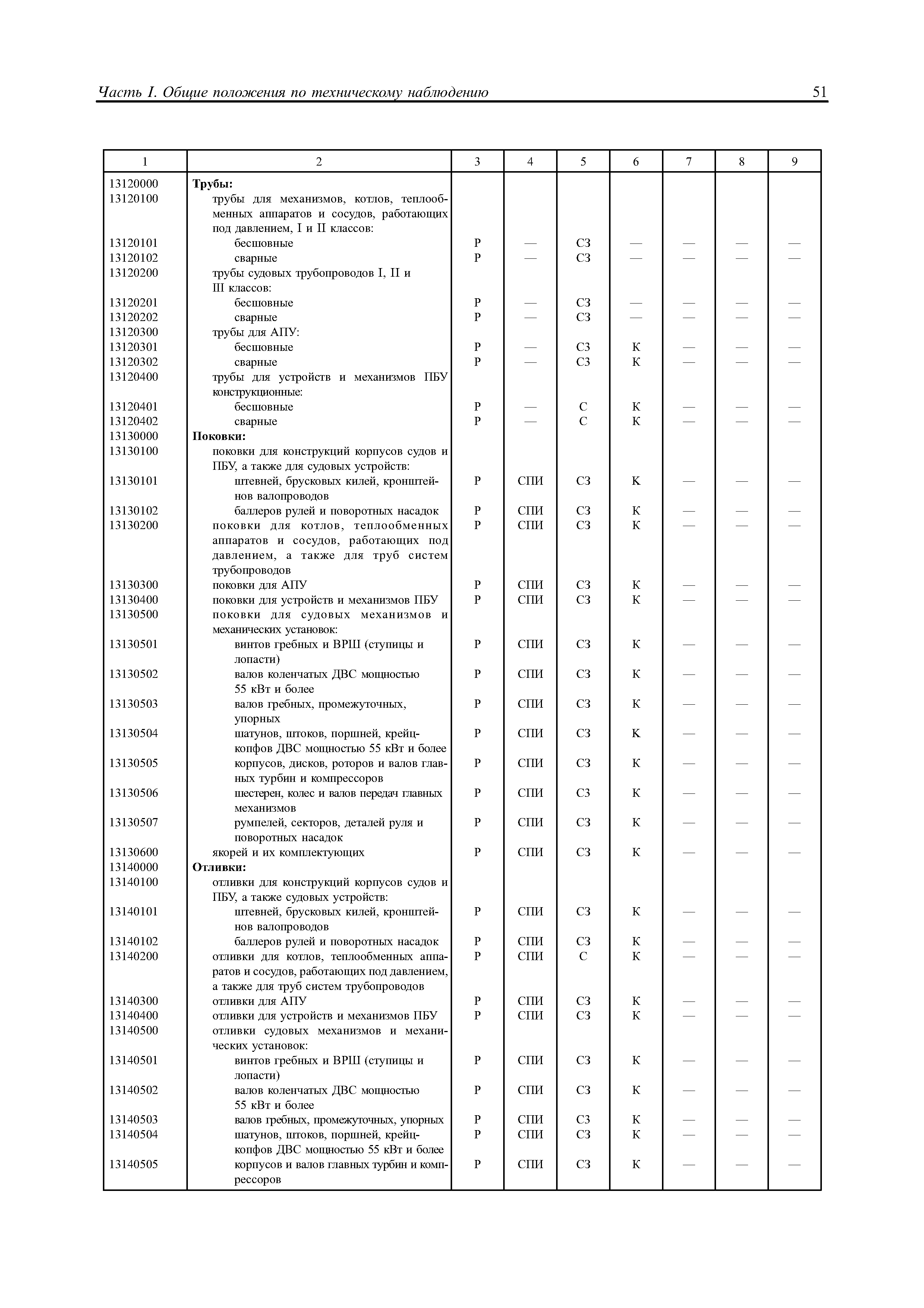 Часть I. Общие положения по техническому наблюдению 51

| 1 | 2 | 3 | 4 | 5 | 6 | 7 | 8 | 9 |
|---|---|---|---|---|---|---|---|---|
| 13120000 | **Трубы:** | | | | | | | |
| 13120100 | трубы для механизмов, котлов, теплообменных аппаратов и сосудов, работающих под давлением, I и II классов: | | | | | | | |
| 13120101 | бесшовные | Р | — | СЗ | — | — | — | — |
| 13120102 | сварные | Р | — | СЗ | — | — | — | — |
| 13120200 | трубы судовых трубопроводов I, II и III классов: | | | | | | | |
| 13120201 | бесшовные | Р | — | СЗ | — | — | — | — |
| 13120202 | сварные | Р | — | СЗ | — | — | — | — |
| 13120300 | трубы для АПУ: | | | | | | | |
| 13120301 | бесшовные | Р | — | СЗ | К | — | — | — |
| 13120302 | сварные | Р | — | СЗ | К | — | — | — |
| 13120400 | трубы для устройств и механизмов ПБУ конструкционные: | | | | | | | |
| 13120401 | бесшовные | Р | — | С | К | — | — | — |
| 13120402 | сварные | Р | — | С | К | — | — | — |
| 13130000 | **Поковки:** | | | | | | | |
| 13130100 | поковки для конструкций корпусов судов и ПБУ, а также для судовых устройств: | | | | | | | |
| 13130101 | штевней, брусковых килей, кронштейнов валопроводов | Р | СПИ | СЗ | К | — | — | — |
| 13130102 | баллеров рулей и поворотных насадок | Р | СПИ | СЗ | К | — | — | — |
| 13130200 | поковки для котлов, теплообменных аппаратов и сосудов, работающих под давлением, а также для труб систем трубопроводов | Р | СПИ | СЗ | К | — | — | — |
| 13130300 | поковки для АПУ | Р | СПИ | СЗ | К | — | — | — |
| 13130400 | поковки для устройств и механизмов ПБУ | Р | СПИ | СЗ | К | — | — | — |
| 13130500 | поковки для судовых механизмов и механических установок: | | | | | | | |
| 13130501 | винтов гребных и ВРШ (ступицы и лопасти) | Р | СПИ | СЗ | К | — | — | — |
| 13130502 | валов коленчатых ДВС мощностью 55 кВт и более | Р | СПИ | СЗ | К | — | — | — |
| 13130503 | валов гребных, промежуточных, упорных | Р | СПИ | СЗ | К | — | — | — |
| 13130504 | шатунов, штоков, поршней, крейцкопфов ДВС мощностью 55 кВт и более | Р | СПИ | СЗ | К | — | — | — |
| 13130505 | корпусов, дисков, роторов и валов главных турбин и компрессоров | Р | СПИ | СЗ | К | — | — | — |
| 13130506 | шестерен, колес и валов передач главных механизмов | Р | СПИ | СЗ | К | — | — | — |
| 13130507 | румпелей, секторов, деталей руля и поворотных насадок | Р | СПИ | СЗ | К | — | — | — |
| 13130600 | якорей и их комплектующих | Р | СПИ | СЗ | К | — | — | — |
| 13140000 | **Отливки:** | | | | | | | |
| 13140100 | отливки для конструкций корпусов судов и ПБУ, а также судовых устройств: | | | | | | | |
| 13140101 | штевней, брусковых килей, кронштейнов валопроводов | Р | СПИ | СЗ | К | — | — | — |
| 13140102 | баллеров рулей и поворотных насадок | Р | СПИ | СЗ | К | — | — | — |
| 13140200 | отливки для котлов, теплообменных аппаратов и сосудов, работающих под давлением, а также для труб систем трубопроводов | Р | СПИ | С | К | — | — | — |
| 13140300 | отливки для АПУ | Р | СПИ | СЗ | К | — | — | — |
| 13140400 | отливки для устройств и механизмов ПБУ | Р | СПИ | СЗ | К | — | — | — |
| 13140500 | отливки судовых механизмов и механических установок: | | | | | | | |
| 13140501 | винтов гребных и ВРШ (ступицы и лопасти) | Р | СПИ | СЗ | К | — | — | — |
| 13140502 | валов коленчатых ДВС мощностью 55 кВт и более | Р | СПИ | СЗ | К | — | — | — |
| 13140503 | валов гребных, промежуточных, упорных | Р | СПИ | СЗ | К | — | — | — |
| 13140504 | шатунов, штоков, поршней, крейцкопфов ДВС мощностью 55 кВт и более | Р | СПИ | СЗ | К | — | — | — |
| 13140505 | корпусов и валов главных турбин и компрессоров | Р | СПИ | СЗ | К | — | — | — |